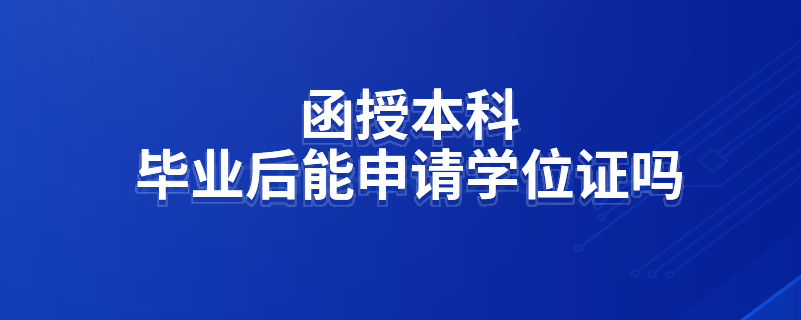 函授本科
毕业后能申请学位证吗